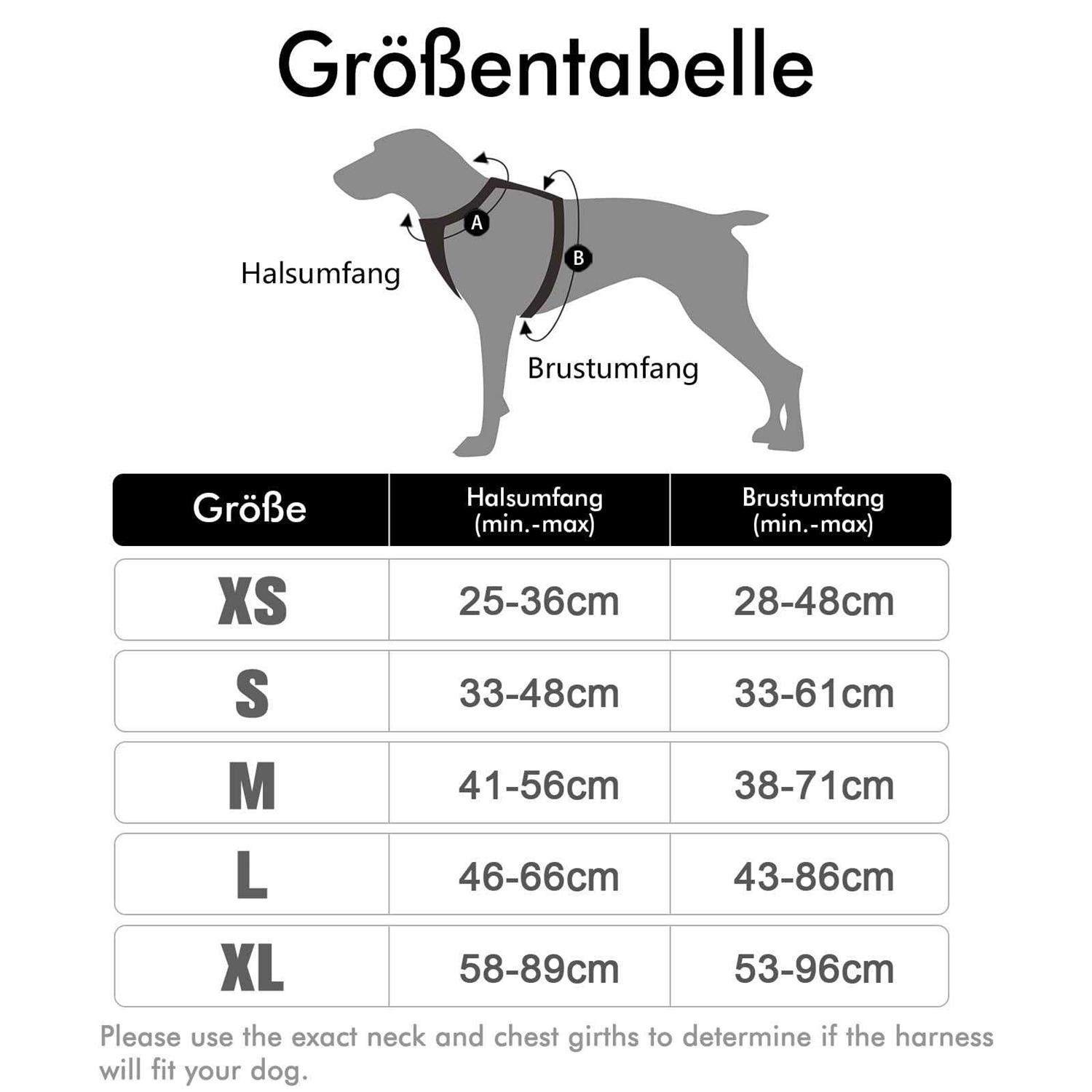 Größentabelle

A

B

Halsumfang

Brustumfang

| Größe | Halsumfang (min.-max) | Brustumfang (min.-max) |
|---|---|---|
| XS | 25-36cm | 28-48cm |
| S | 33-48cm | 33-61cm |
| M | 41-56cm | 38-71cm |
| L | 46-66cm | 43-86cm |
| XL | 58-89cm | 53-96cm |

Please use the exact neck and chest girths to determine if the harness will fit your dog.